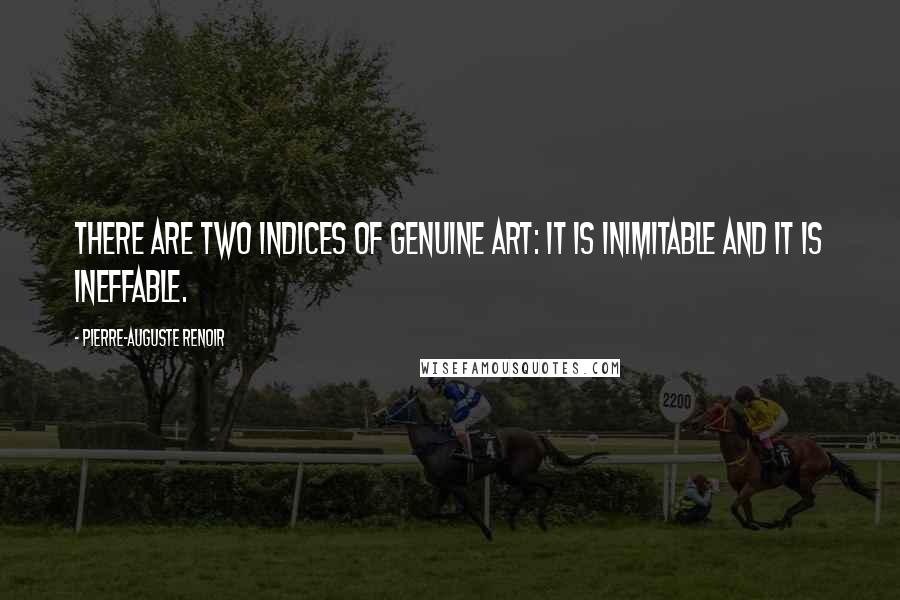 THERE ARE TWO INDICES OF GENUINE ART: IT IS INIMITABLE AND IT IS INEFFABLE.

- PIERRE-AUGUSTE RENOIR

WISEFAMOUSQUOTES.COM

2200

4